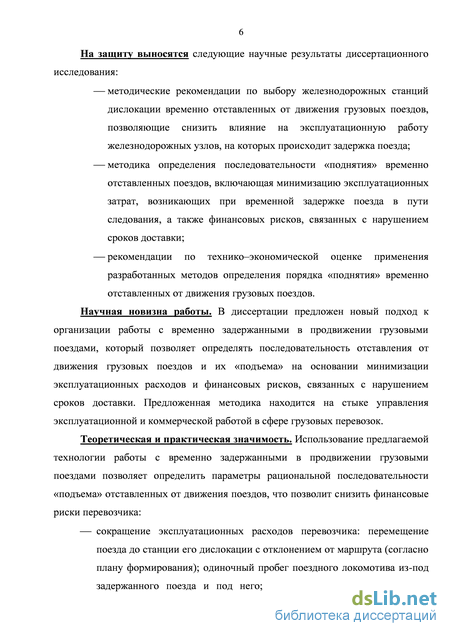 6

На защиту выносятся следующие научные результаты диссертационного исследования:

— методические рекомендации по выбору железнодорожных станций дислокации временно отставленных от движения грузовых поездов, позволяющие снизить влияние на эксплуатационную работу железнодорожных узлов, на которых происходит задержка поезда;

— методика определения последовательности «поднятия» временно отставленных поездов, включающая минимизацию эксплуатационных затрат, возникающих при временной задержке поезда в пути следования, а также финансовых рисков, связанных с нарушением сроков доставки;

— рекомендации по технико–экономической оценке применения разработанных методов определения порядка «поднятия» временно отставленных от движения грузовых поездов.

Научная новизна работы. В диссертации предложен новый подход к организации работы с временно задержанными в продвижении грузовыми поездами, который позволяет определять последовательность отставления от движения грузовых поездов и их «подъема» на основании минимизации эксплуатационных расходов и финансовых рисков, связанных с нарушением сроков доставки. Предложенная методика находится на стыке управления эксплуатационной и коммерческой работой в сфере грузовых перевозок.

Теоретическая и практическая значимость. Использование предлагаемой технологии работы с временно задержанными в продвижении грузовыми поездами позволяет определить параметры рациональной последовательности «подъема» отставленных от движения поездов, что позволит снизить финансовые риски перевозчика:

— сокращение эксплуатационных расходов перевозчика: перемещение поезда до станции его дислокации с отклонением от маршрута (согласно плану формирования); одиночный пробег поездного локомотива из-под задержанного поезда и под него;

dsLib.net
библиотека диссертаций